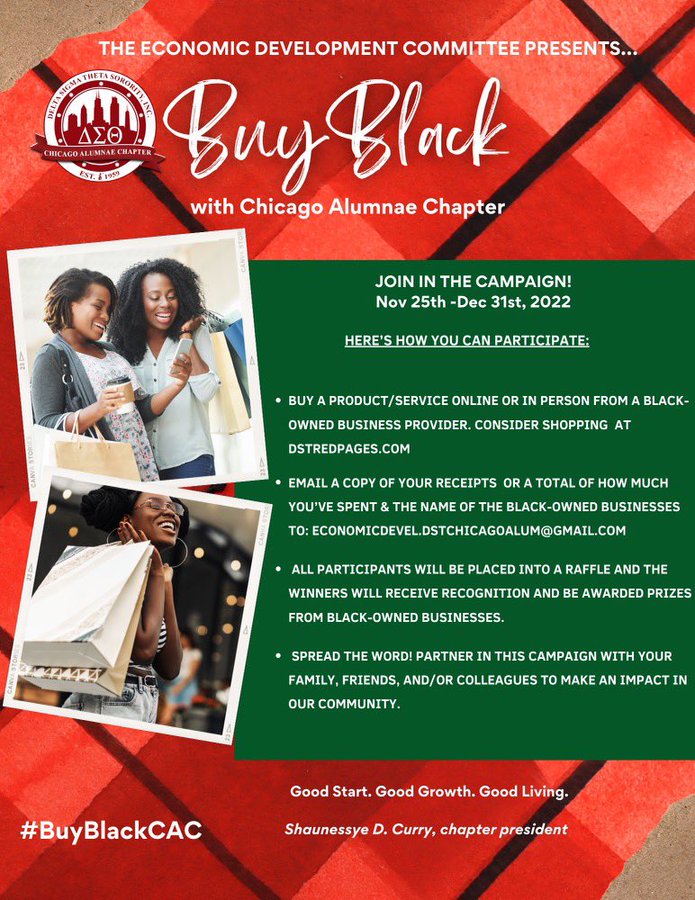 THE ECONOMIC DEVELOPMENT COMMITTEE PRESENTS...

DELTA SIGMA THETA SORORITY, INC.
ΔΣΘ
CHICAGO ALUMNAE CHAPTER
EST. 1959

Buy Black
with Chicago Alumnae Chapter

JOIN IN THE CAMPAIGN!
Nov 25th -Dec 31st, 2022

HERE'S HOW YOU CAN PARTICIPATE:

• BUY A PRODUCT/SERVICE ONLINE OR IN PERSON FROM A BLACK-OWNED BUSINESS PROVIDER. CONSIDER SHOPPING AT DSTREDPAGES.COM

• EMAIL A COPY OF YOUR RECEIPTS OR A TOTAL OF HOW MUCH YOU'VE SPENT & THE NAME OF THE BLACK-OWNED BUSINESSES TO: ECONOMICDEVEL.DSTCHICAGOALUM@GMAIL.COM

• ALL PARTICIPANTS WILL BE PLACED INTO A RAFFLE AND THE WINNERS WILL RECEIVE RECOGNITION AND BE AWARDED PRIZES FROM BLACK-OWNED BUSINESSES.

• SPREAD THE WORD! PARTNER IN THIS CAMPAIGN WITH YOUR FAMILY, FRIENDS, AND/OR COLLEAGUES TO MAKE AN IMPACT IN OUR COMMUNITY.

Good Start. Good Growth. Good Living.

#BuyBlackCAC

Shaunessye D. Curry, chapter president